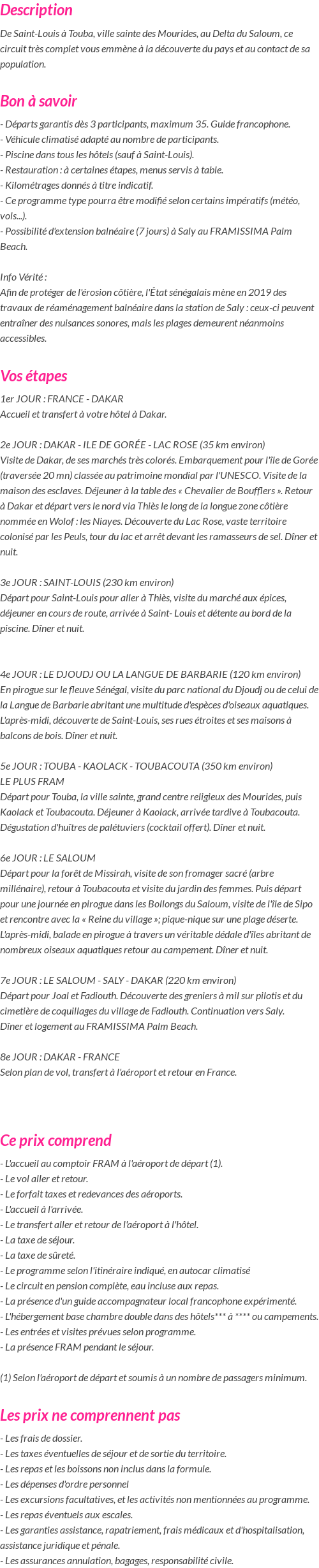 Description

De Saint-Louis à Touba, ville sainte des Mourides, au Delta du Saloum, ce circuit très complet vous emmène à la découverte du pays et au contact de sa population.

Bon à savoir

- Départs garantis dès 3 participants, maximum 35. Guide francophone.
- Véhicule climatisé adapté au nombre de participants.
- Piscine dans tous les hôtels (sauf à Saint-Louis).
- Restauration : à certaines étapes, menus servis à table.
- Kilométrages donnés à titre indicatif.
- Ce programme type pourra être modifié selon certains impératifs (météo, vols...).
- Possibilité d'extension balnéaire (7 jours) à Saly au FRAMISSIMA Palm Beach.

Info Vérité :
Afin de protéger de l'érosion côtière, l'État sénégalais mène en 2019 des travaux de réaménagement balnéaire dans la station de Saly : ceux-ci peuvent entraîner des nuisances sonores, mais les plages demeurent néanmoins accessibles.

Vos étapes

1er JOUR : FRANCE - DAKAR
Accueil et transfert à votre hôtel à Dakar.

2e JOUR : DAKAR - ILE DE GORÉE - LAC ROSE (35 km environ)
Visite de Dakar, de ses marchés très colorés. Embarquement pour l'île de Gorée (traversée 20 mn) classée au patrimoine mondial par l'UNESCO. Visite de la maison des esclaves. Déjeuner à la table des « Chevalier de Boufflers ». Retour à Dakar et départ vers le nord via Thiès le long de la longue zone côtière nommée en Wolof : les Niayes. Découverte du Lac Rose, vaste territoire colonisé par les Peuls, tour du lac et arrêt devant les ramasseurs de sel. Dîner et nuit.

3e JOUR : SAINT-LOUIS (230 km environ)
Départ pour Saint-Louis pour aller à Thiès, visite du marché aux épices, déjeuner en cours de route, arrivée à Saint- Louis et détente au bord de la piscine. Dîner et nuit.

4e JOUR : LE DJOUDJ OU LA LANGUE DE BARBARIE (120 km environ)
En pirogue sur le fleuve Sénégal, visite du parc national du Djoudj ou de celui de la Langue de Barbarie abritant une multitude d'espèces d'oiseaux aquatiques. L'après-midi, découverte de Saint-Louis, ses rues étroites et ses maisons à balcons de bois. Dîner et nuit.

5e JOUR : TOUBA - KAOLACK - TOUBACOUTA (350 km environ)
LE PLUS FRAM
Départ pour Touba, la ville sainte, grand centre religieux des Mourides, puis Kaolack et Toubacouta. Déjeuner à Kaolack, arrivée tardive à Toubacouta. Dégustation d'huîtres de palétuviers (cocktail offert). Dîner et nuit.

6e JOUR : LE SALOUM
Départ pour la forêt de Missirah, visite de son fromager sacré (arbre millénaire), retour à Toubacouta et visite du jardin des femmes. Puis départ pour une journée en pirogue dans les Bollongs du Saloum, visite de l'île de Sipo et rencontre avec la « Reine du village »; pique-nique sur une plage déserte. L'après-midi, balade en pirogue à travers un véritable dédale d'îles abritant de nombreux oiseaux aquatiques retour au campement. Dîner et nuit.

7e JOUR : LE SALOUM - SALY - DAKAR (220 km environ)
Départ pour Joal et Fadiouth. Découverte des greniers à mil sur pilotis et du cimetière de coquillages du village de Fadiouth. Continuation vers Saly.
Dîner et logement au FRAMISSIMA Palm Beach.

8e JOUR : DAKAR - FRANCE
Selon plan de vol, transfert à l'aéroport et retour en France.

Ce prix comprend

- L'accueil au comptoir FRAM à l'aéroport de départ (1).
- Le vol aller et retour.
- Le forfait taxes et redevances des aéroports.
- L'accueil à l'arrivée.
- Le transfert aller et retour de l'aéroport à l'hôtel.
- La taxe de séjour.
- La taxe de sûreté.
- Le programme selon l'itinéraire indiqué, en autocar climatisé
- Le circuit en pension complète, eau incluse aux repas.
- La présence d'un guide accompagnateur local francophone expérimenté.
- L'hébergement base chambre double dans des hôtels*** à **** ou campements.
- Les entrées et visites prévues selon programme.
- La présence FRAM pendant le séjour.

(1) Selon l'aéroport de départ et soumis à un nombre de passagers minimum.

Les prix ne comprennent pas

- Les frais de dossier.
- Les taxes éventuelles de séjour et de sortie du territoire.
- Les repas et les boissons non inclus dans la formule.
- Les dépenses d'ordre personnel
- Les excursions facultatives, et les activités non mentionnées au programme.
- Les repas éventuels aux escales.
- Les garanties assistance, rapatriement, frais médicaux et d'hospitalisation, assistance juridique et pénale.
- Les assurances annulation, bagages, responsabilité civile.